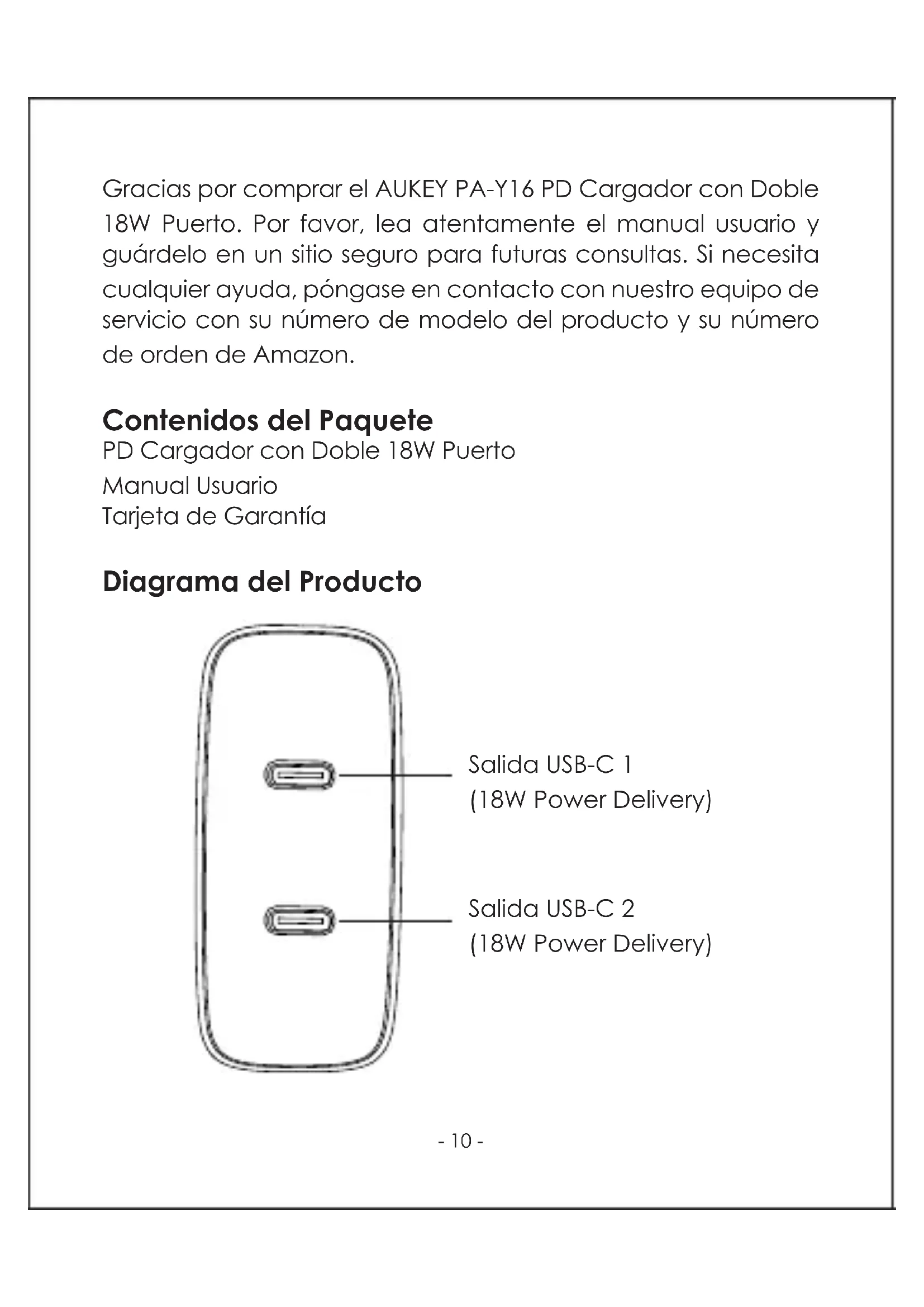 Gracias por comprar el AUKEY PA-Y16 PD Cargador con Doble 18W Puerto. Por favor, lea atentamente el manual usuario y guárdelo en un sitio seguro para futuras consultas. Si necesita cualquier ayuda, póngase en contacto con nuestro equipo de servicio con su número de modelo del producto y su número de orden de Amazon.

Contenidos del Paquete
PD Cargador con Doble 18W Puerto
Manual Usuario
Tarjeta de Garantía

Diagrama del Producto

Salida USB-C 1
(18W Power Delivery)

Salida USB-C 2
(18W Power Delivery)

- 10 -